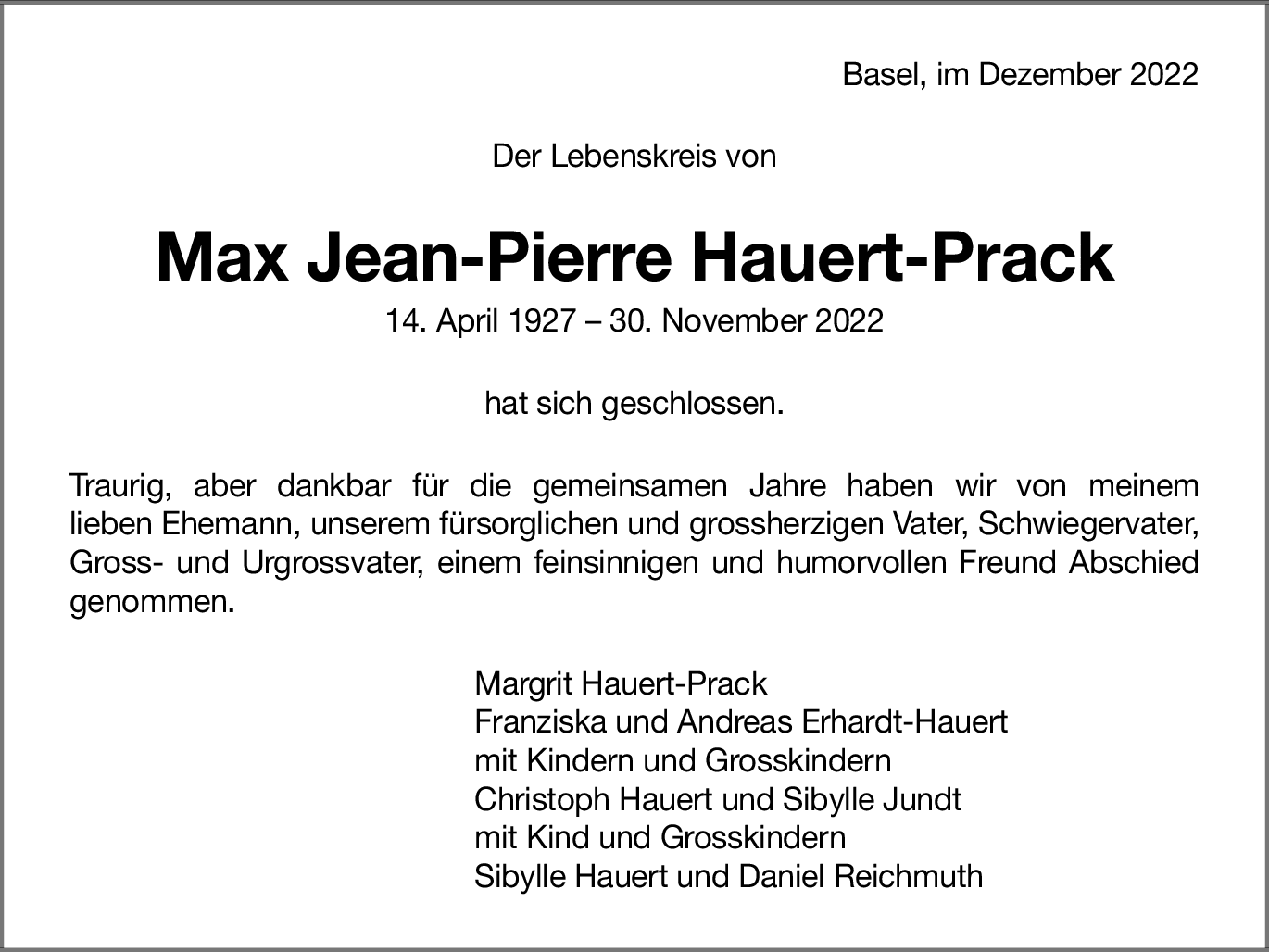 Basel, im Dezember 2022

Der Lebenskreis von

Max Jean-Pierre Hauert-Prack

14. April 1927 – 30. November 2022

hat sich geschlossen.

Traurig, aber dankbar für die gemeinsamen Jahre haben wir von meinem lieben Ehemann, unserem fürsorglichen und grossherzigen Vater, Schwiegervater, Gross- und Urgrossvater, einem feinsinnigen und humorvollen Freund Abschied genommen.

Margrit Hauert-Prack
Franziska und Andreas Erhardt-Hauert
mit Kindern und Grosskindern
Christoph Hauert und Sibylle Jundt
mit Kind und Grosskindern
Sibylle Hauert und Daniel Reichmuth